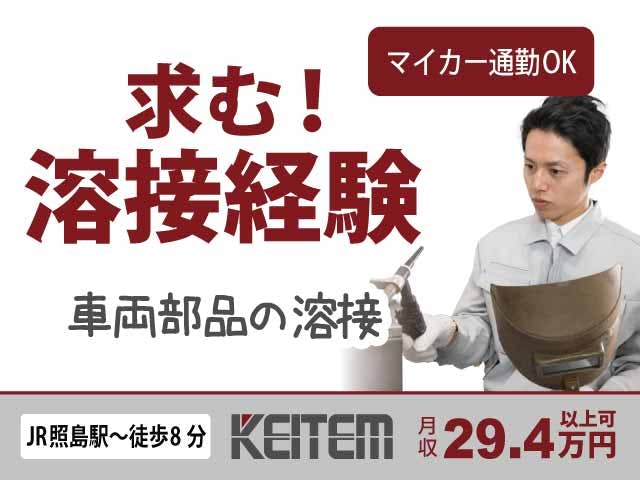 マイカー通勤OK

求む！
溶接経験

車両部品の溶接

JR照島駅～徒歩8分

KEITEM

月収 29.4万円 以上可